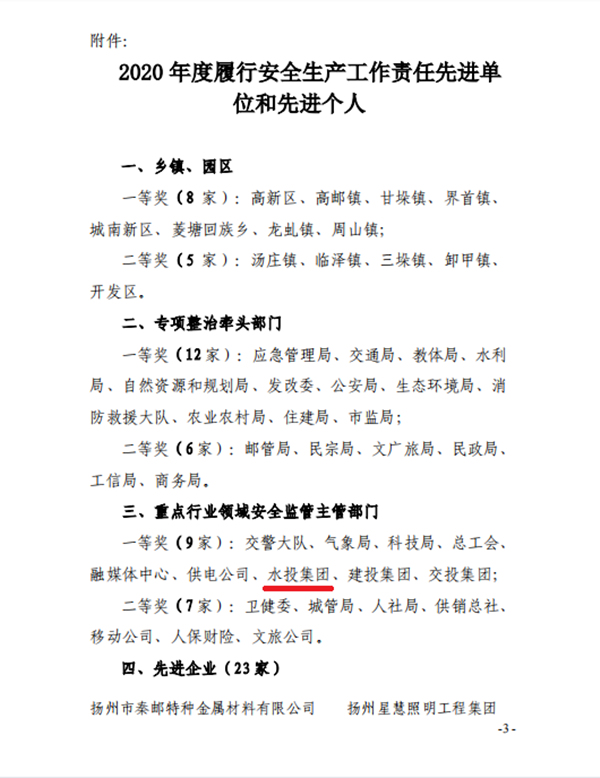 附件:

2020年度履行安全生产工作责任先进单位和先进个人

一、乡镇、园区

一等奖（8家）：高新区、高邮镇、甘垛镇、界首镇、城南新区、菱塘回族乡、龙虬镇、周山镇；

二等奖（5家）：汤庄镇、临泽镇、三垛镇、卸甲镇、开发区。

二、专项整治牵头部门

一等奖（12家）：应急管理局、交通局、教体局、水利局、自然资源和规划局、发改委、公安局、生态环境局、消防救援大队、农业农村局、住建局、市监局；

二等奖（6家）：邮管局、民宗局、文广旅局、民政局、工信局、商务局。

三、重点行业领域安全监管主管部门

一等奖（9家）：交警大队、气象局、科技局、总工会、融媒体中心、供电公司、水投集团、建投集团、交投集团；

二等奖（7家）：卫健委、城管局、人社局、供销总社、移动公司、人保财险、文旅公司。

四、先进企业（23家）

扬州市秦邮特种金属材料有限公司 扬州星慧照明工程集团

-3-